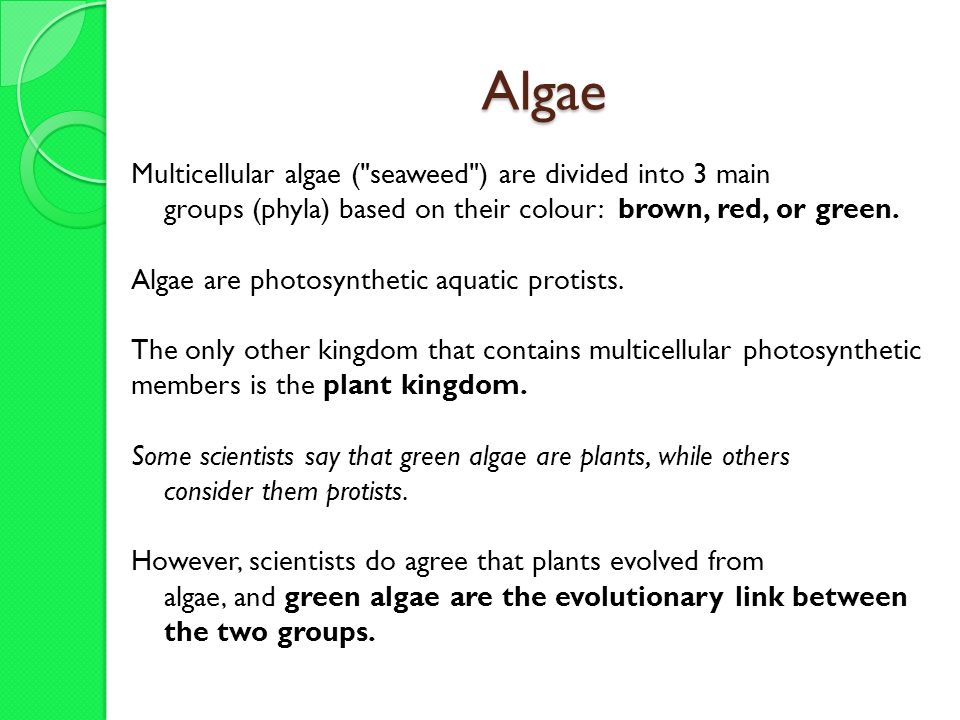 Algae

Multicellular algae ("seaweed") are divided into 3 main groups (phyla) based on their colour: brown, red, or green.

Algae are photosynthetic aquatic protists.

The only other kingdom that contains multicellular photosynthetic members is the plant kingdom.

Some scientists say that green algae are plants, while others consider them protists.

However, scientists do agree that plants evolved from algae, and green algae are the evolutionary link between the two groups.